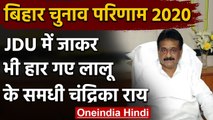 बिहार चुनाव परिणाम 2020

JDU में जाकर भी हार गए लालू के समधी चंद्रिका राय

Oneindia Hindi